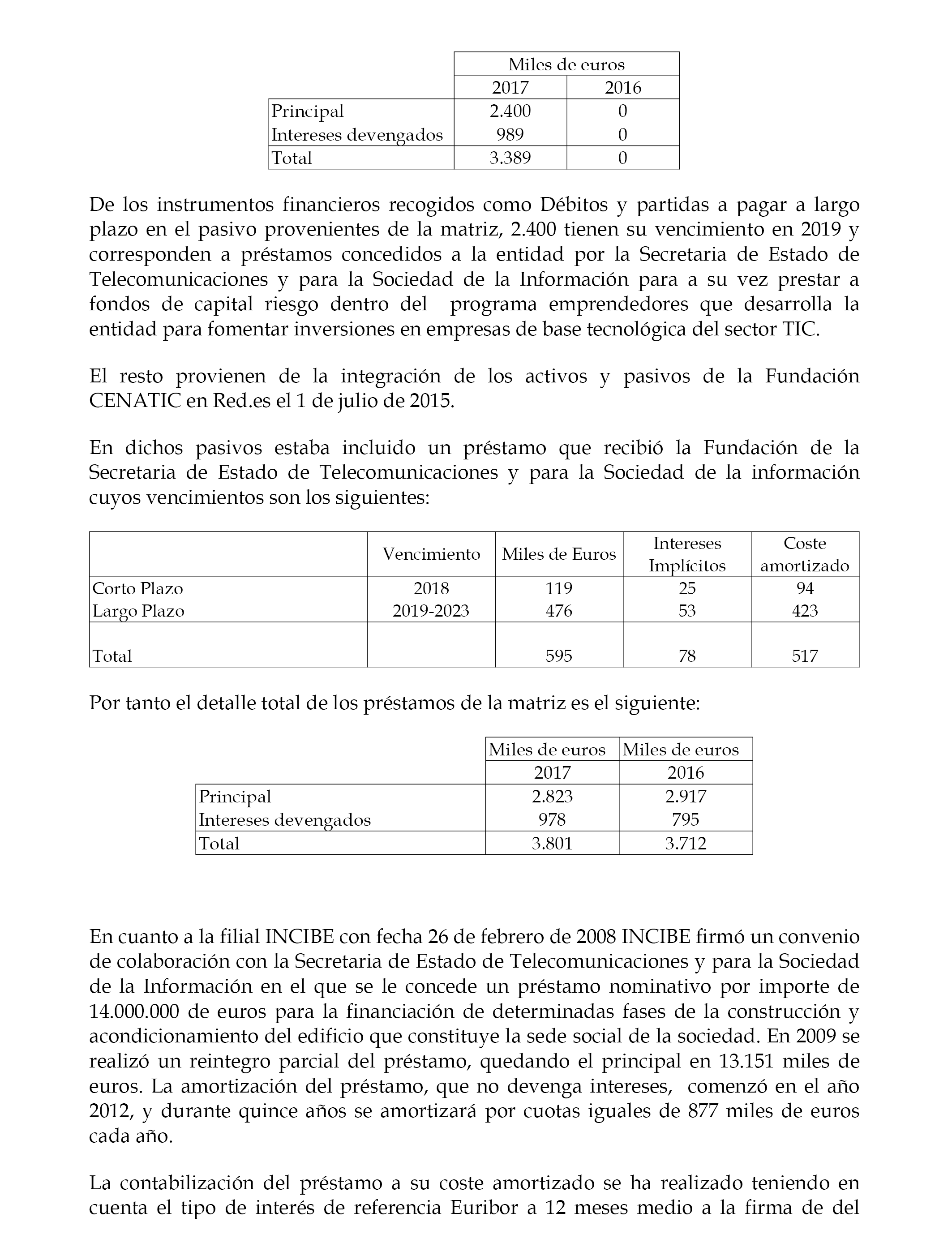 | | Miles de euros | |
|---|---|---|
| | 2017 | 2016 |
| Principal | 2.400 | 0 |
| Intereses devengados | 989 | 0 |
| Total | 3.389 | 0 |

De los instrumentos financieros recogidos como Débitos y partidas a pagar a largo plazo en el pasivo provenientes de la matriz, 2.400 tienen su vencimiento en 2019 y corresponden a préstamos concedidos a la entidad por la Secretaria de Estado de Telecomunicaciones y para la Sociedad de la Información para a su vez prestar a fondos de capital riesgo dentro del programa emprendedores que desarrolla la entidad para fomentar inversiones en empresas de base tecnológica del sector TIC.

El resto provienen de la integración de los activos y pasivos de la Fundación CENATIC en Red.es el 1 de julio de 2015.

En dichos pasivos estaba incluido un préstamo que recibió la Fundación de la Secretaria de Estado de Telecomunicaciones y para la Sociedad de la información cuyos vencimientos son los siguientes:

| | Vencimiento | Miles de Euros | Intereses Implícitos | Coste amortizado |
|---|---|---|---|---|
| Corto Plazo | 2018 | 119 | 25 | 94 |
| Largo Plazo | 2019-2023 | 476 | 53 | 423 |
| Total | | 595 | 78 | 517 |

Por tanto el detalle total de los préstamos de la matriz es el siguiente:

| | Miles de euros | Miles de euros |
|---|---|---|
| | 2017 | 2016 |
| Principal | 2.823 | 2.917 |
| Intereses devengados | 978 | 795 |
| Total | 3.801 | 3.712 |

En cuanto a la filial INCIBE con fecha 26 de febrero de 2008 INCIBE firmó un convenio de colaboración con la Secretaria de Estado de Telecomunicaciones y para la Sociedad de la Información en el que se le concede un préstamo nominativo por importe de 14.000.000 de euros para la financiación de determinadas fases de la construcción y acondicionamiento del edificio que constituye la sede social de la sociedad. En 2009 se realizó un reintegro parcial del préstamo, quedando el principal en 13.151 miles de euros. La amortización del préstamo, que no devenga intereses, comenzó en el año 2012, y durante quince años se amortizará por cuotas iguales de 877 miles de euros cada año.

La contabilización del préstamo a su coste amortizado se ha realizado teniendo en cuenta el tipo de interés de referencia Euribor a 12 meses medio a la firma de del